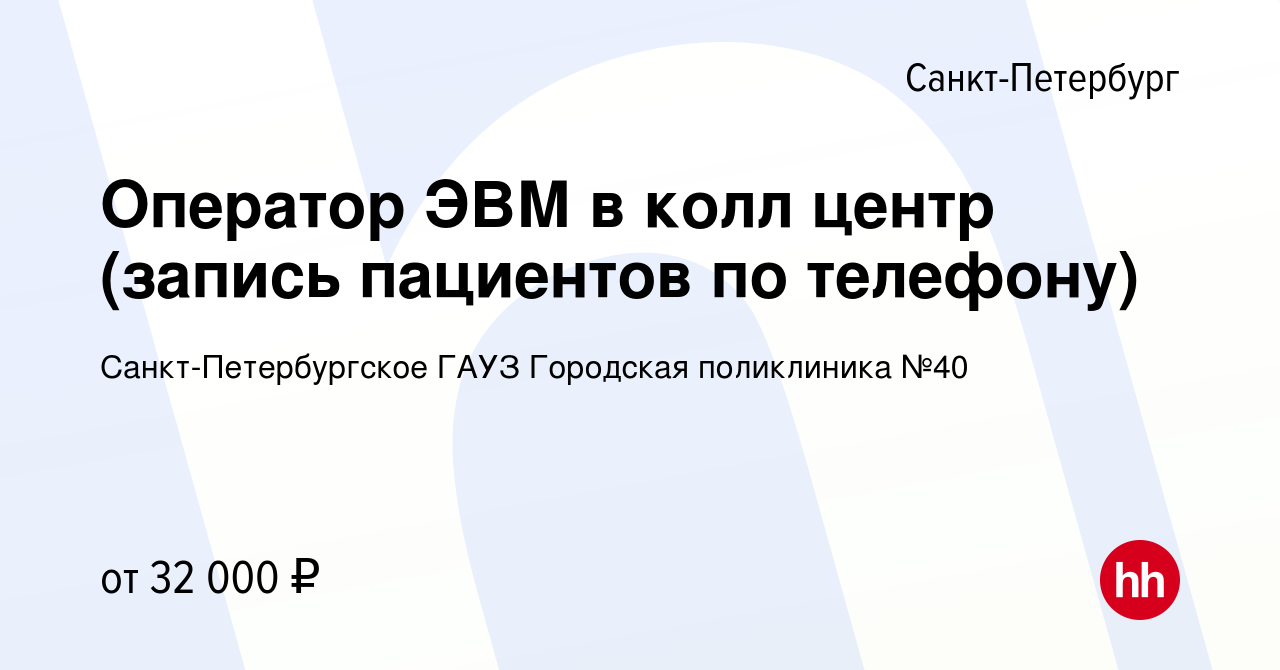 Санкт-Петербург

Оператор ЭВМ в колл центр (запись пациентов по телефону)

Санкт-Петербургское ГАУЗ Городская поликлиника №40

от 32 000 ₽

hh